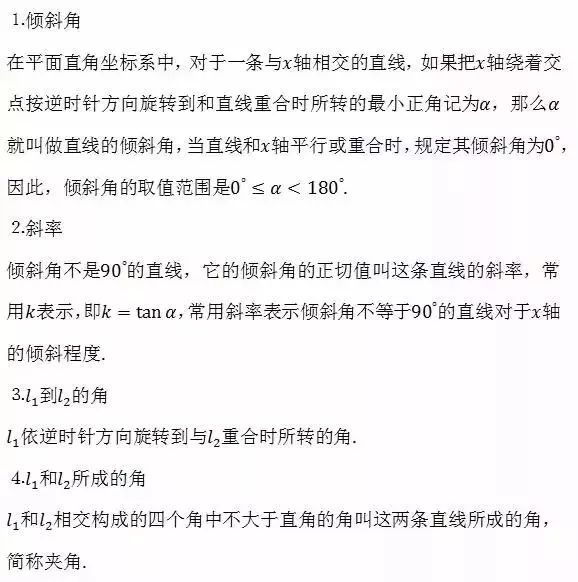 1.倾斜角

在平面直角坐标系中，对于一条与$x$轴相交的直线，如果把$x$轴绕着交点按逆时针方向旋转到和直线重合时所转的最小正角记为$\alpha$，那么$\alpha$就叫做直线的倾斜角，当直线和$x$轴平行或重合时，规定其倾斜角为$0^\circ$，因此，倾斜角的取值范围是$0^\circ \le \alpha < 180^\circ$.

2.斜率

倾斜角不是$90^\circ$的直线，它的倾斜角的正切值叫这条直线的斜率，常用$k$表示，即$k = \tan\alpha$，常用斜率表示倾斜角不等于$90^\circ$的直线对于$x$轴的倾斜程度.

3.$l_1$到$l_2$的角

$l_1$依逆时针方向旋转到与$l_2$重合时所转的角.

4.$l_1$和$l_2$所成的角

$l_1$和$l_2$相交构成的四个角中不大于直角的角叫这两条直线所成的角，简称夹角.